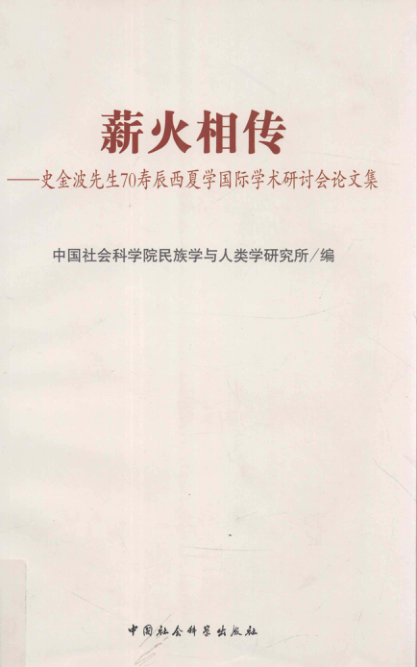 薪火相传

——史金波先生70寿辰西夏学国际学术研讨会论文集

中国社会科学院民族学与人类学研究所/编

中国社会科学出版社